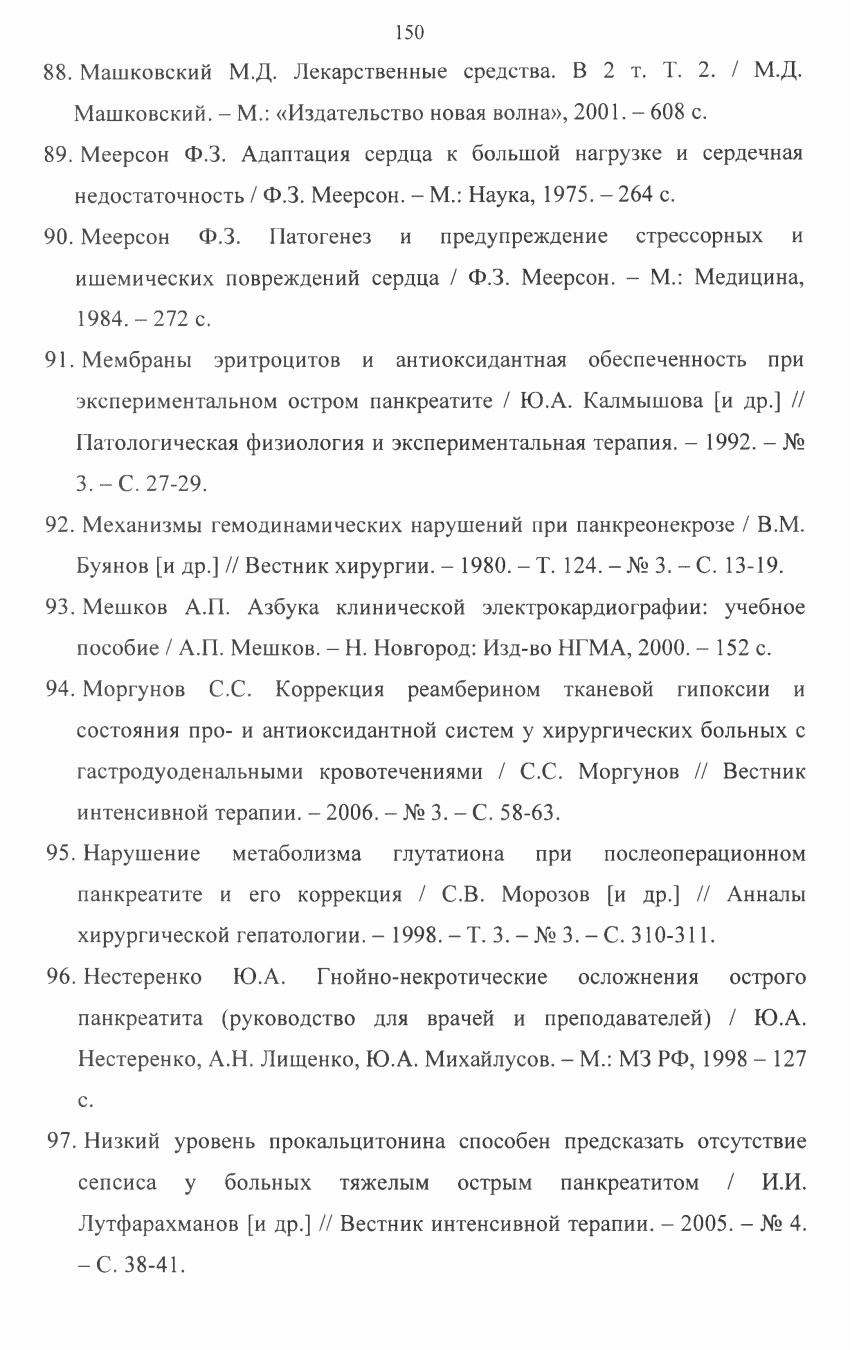 150

88. Машковский М.Д. Лекарственные средства. В 2 т. Т. 2. / М.Д. Машковский. – М.: «Издательство новая волна», 2001. – 608 с.

89. Меерсон Ф.З. Адаптация сердца к большой нагрузке и сердечная недостаточность / Ф.З. Меерсон. – М.: Наука, 1975. – 264 с.

90. Меерсон Ф.З. Патогенез и предупреждение стрессорных и ишемических повреждений сердца / Ф.З. Меерсон. – М.: Медицина, 1984. – 272 с.

91. Мембраны эритроцитов и антиоксидантная обеспеченность при экспериментальном остром панкреатите / Ю.А. Калмышова [и др.] // Патологическая физиология и экспериментальная терапия. – 1992. – № 3. – С. 27-29.

92. Механизмы гемодинамических нарушений при панкреонекрозе / В.М. Буянов [и др.] // Вестник хирургии. – 1980. – Т. 124. – № 3. – С. 13-19.

93. Мешков А.П. Азбука клинической электрокардиографии: учебное пособие / А.П. Мешков. – Н. Новгород: Изд-во НГМА, 2000. – 152 с.

94. Моргунов С.С. Коррекция реамберином тканевой гипоксии и состояния про- и антиоксидантной систем у хирургических больных с гастродуоденальными кровотечениями / С.С. Моргунов // Вестник интенсивной терапии. – 2006. – № 3. – С. 58-63.

95. Нарушение метаболизма глутатиона при послеоперационном панкреатите и его коррекция / С.В. Морозов [и др.] // Анналы хирургической гепатологии. – 1998. – Т. 3. – № 3. – С. 310-311.

96. Нестеренко Ю.А. Гнойно-некротические осложнения острого панкреатита (руководство для врачей и преподавателей) / Ю.А. Нестеренко, А.Н. Лищенко, Ю.А. Михайлусов. – М.: МЗ РФ, 1998 – 127 с.

97. Низкий уровень прокальцитонина способен предсказать отсутствие сепсиса у больных тяжелым острым панкреатитом / И.И. Лутфарахманов [и др.] // Вестник интенсивной терапии. – 2005. – № 4. – С. 38-41.